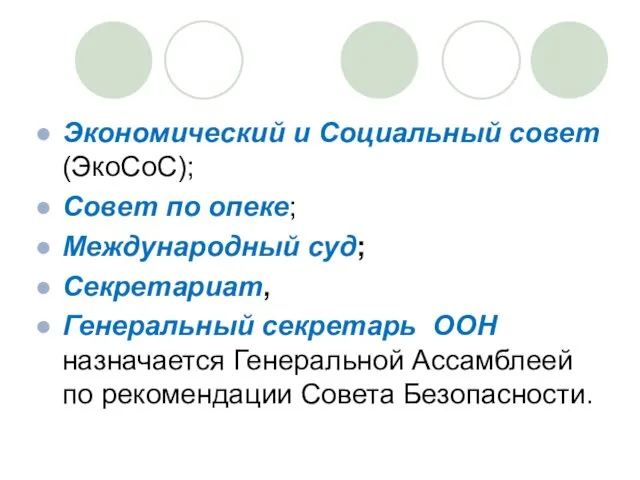 Экономический и Социальный совет (ЭкоСоС);

Совет по опеке;

Международный суд;

Секретариат,

Генеральный секретарь ООН назначается Генеральной Ассамблеей по рекомендации Совета Безопасности.